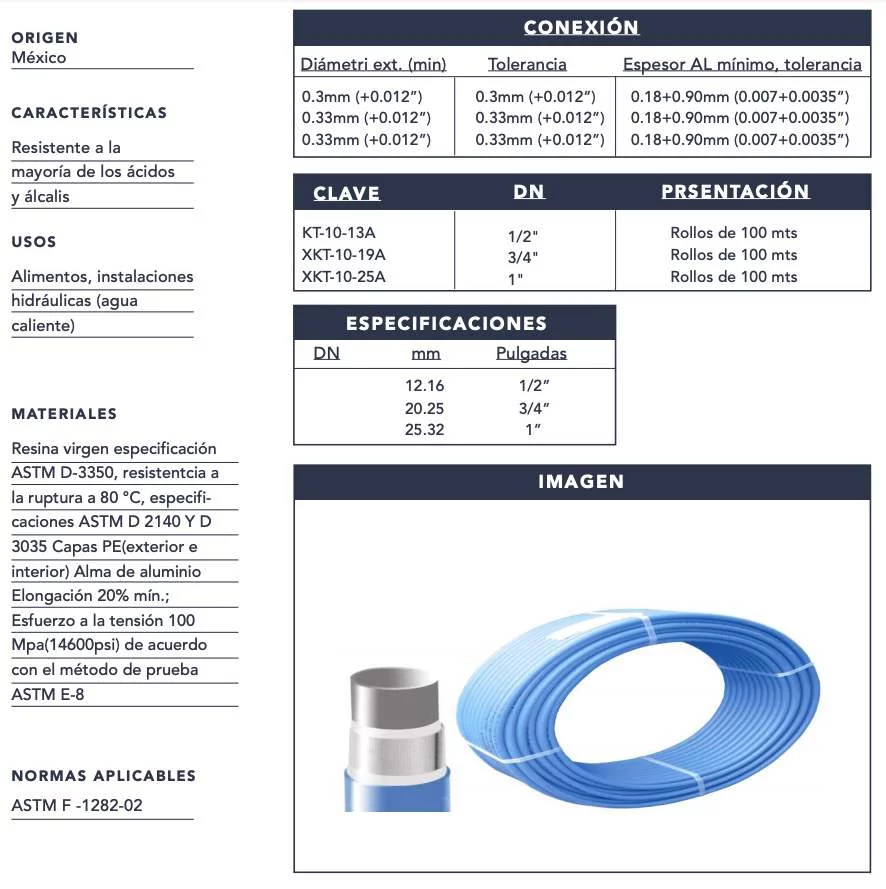 ORIGEN
México

CARACTERÍSTICAS

Resistente a la mayoría de los ácidos y álcalis

USOS

Alimentos, instalaciones hidráulicas (agua caliente)

MATERIALES

Resina virgen especificación ASTM D-3350, resistentcia a la ruptura a 80 °C, especificaciones ASTM D 2140 Y D 3035 Capas PE(exterior e interior) Alma de aluminio Elongación 20% mín.; Esfuerzo a la tensión 100 Mpa(14600psi) de acuerdo con el método de prueba ASTM E-8

NORMAS APLICABLES
ASTM F -1282-02

CONEXIÓN

| Diámetri ext. (min) | Tolerancia | Espesor AL mínimo, tolerancia |
|---|---|---|
| 0.3mm (+0.012") | 0.3mm (+0.012") | 0.18+0.90mm (0.007+0.0035") |
| 0.33mm (+0.012") | 0.33mm (+0.012") | 0.18+0.90mm (0.007+0.0035") |
| 0.33mm (+0.012") | 0.33mm (+0.012") | 0.18+0.90mm (0.007+0.0035") |

| CLAVE | DN | PRSENTACIÓN |
|---|---|---|
| KT-10-13A | 1/2" | Rollos de 100 mts |
| XKT-10-19A | 3/4" | Rollos de 100 mts |
| XKT-10-25A | 1" | Rollos de 100 mts |

ESPECIFICACIONES

| DN | mm | Pulgadas |
|---|---|---|
| | 12.16 | 1/2" |
| | 20.25 | 3/4" |
| | 25.32 | 1" |

IMAGEN